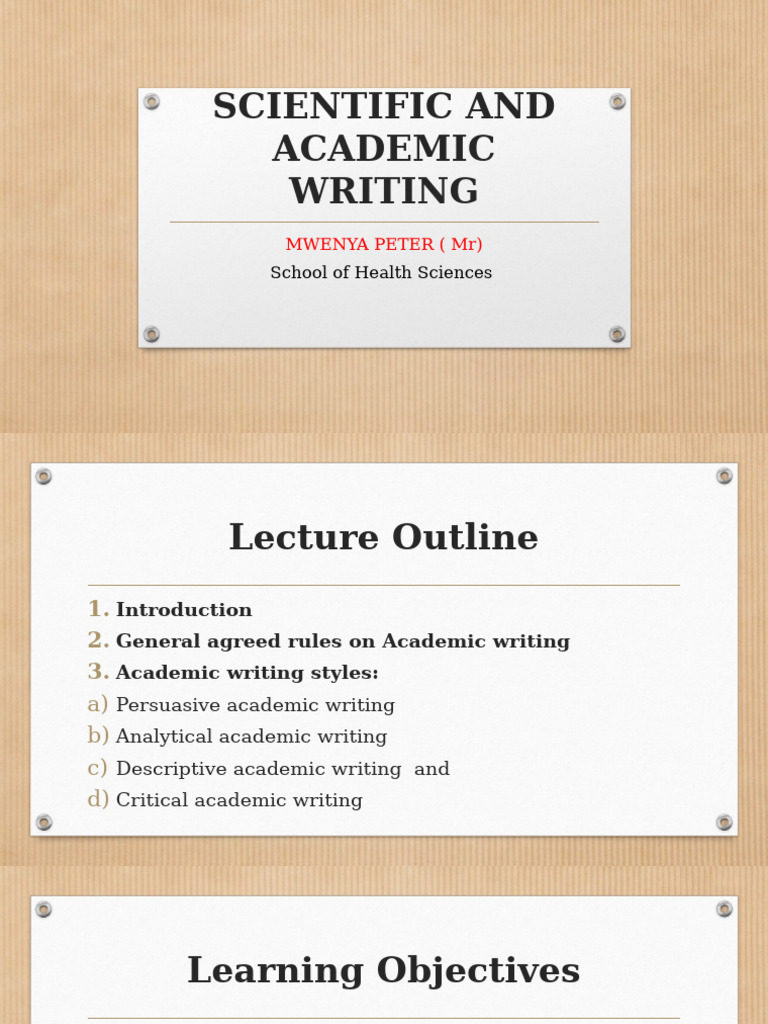 SCIENTIFIC AND ACADEMIC WRITING

MWENYA PETER ( Mr)

School of Health Sciences

Lecture Outline

1. Introduction
2. General agreed rules on Academic writing
3. Academic writing styles:
a) Persuasive academic writing
b) Analytical academic writing
c) Descriptive academic writing and
d) Critical academic writing

Learning Objectives